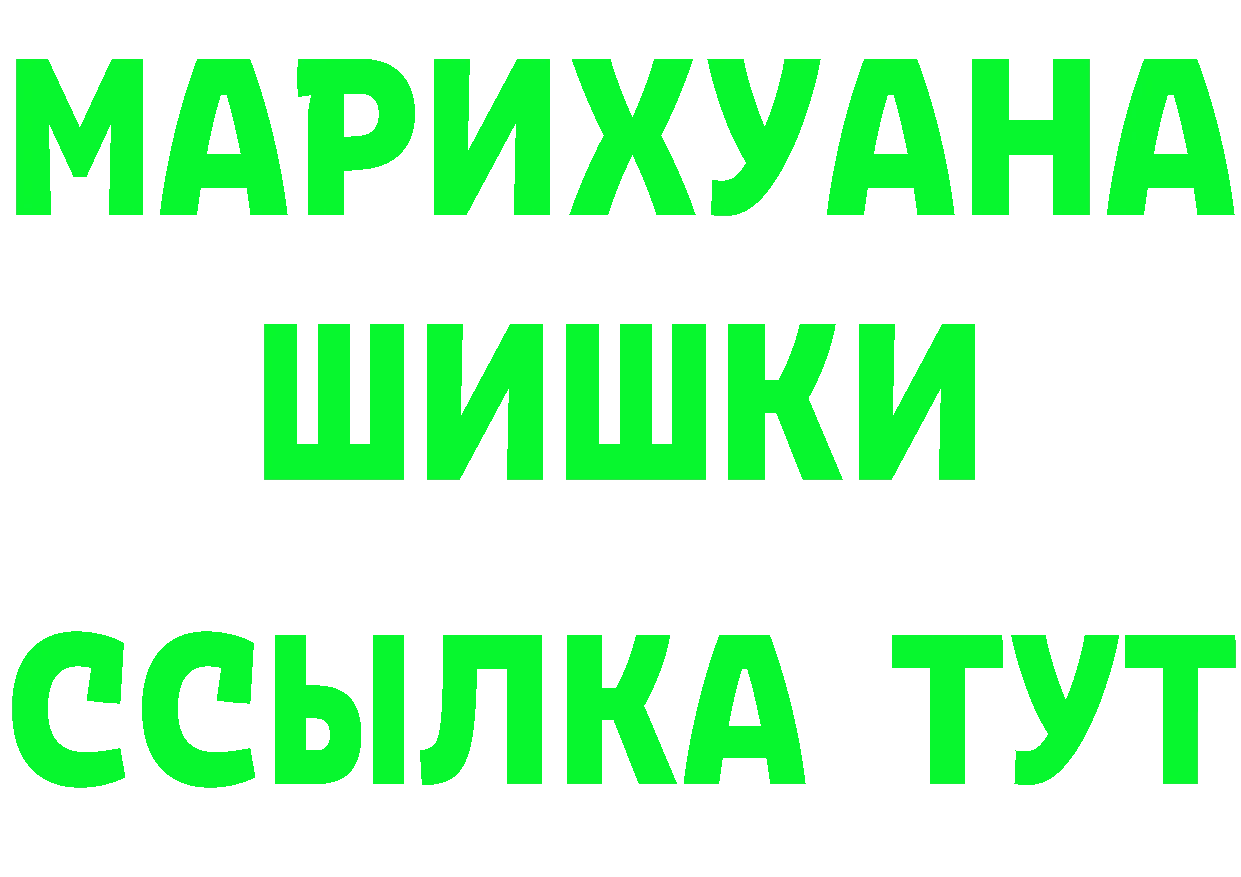 МАРИХУАНА
ШИШКИ
ССЫЛКА ТУТ